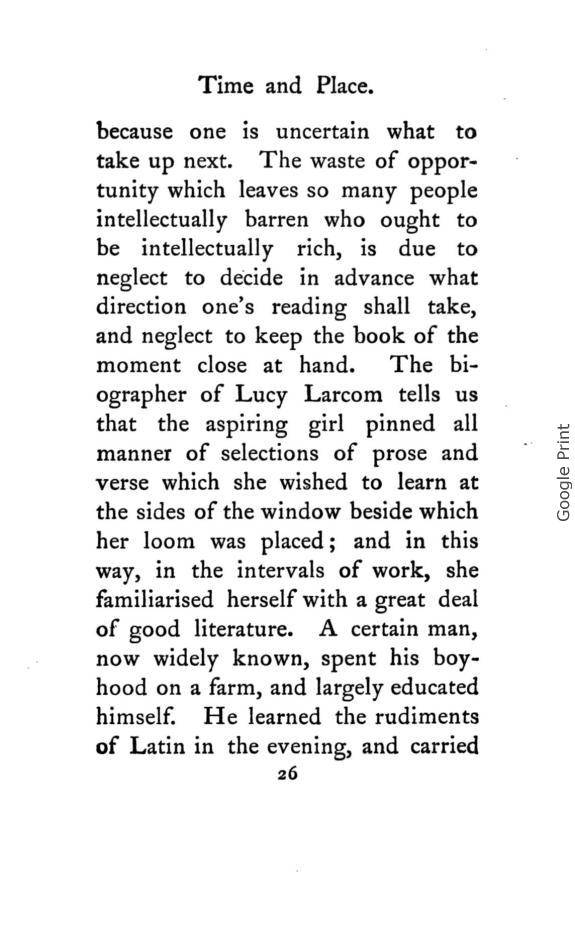 Time and Place.

because one is uncertain what to take up next. The waste of opportunity which leaves so many people intellectually barren who ought to be intellectually rich, is due to neglect to decide in advance what direction one's reading shall take, and neglect to keep the book of the moment close at hand. The biographer of Lucy Larcom tells us that the aspiring girl pinned all manner of selections of prose and verse which she wished to learn at the sides of the window beside which her loom was placed; and in this way, in the intervals of work, she familiarised herself with a great deal of good literature. A certain man, now widely known, spent his boyhood on a farm, and largely educated himself. He learned the rudiments of Latin in the evening, and carried

26

Google Print